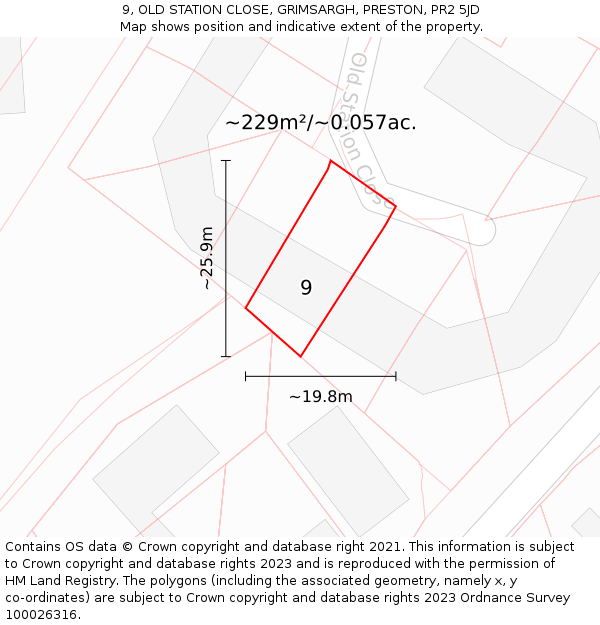 9, OLD STATION CLOSE, GRIMSARGH, PRESTON, PR2 5JD
Map shows position and indicative extent of the property.

Old Station Close

~229m²/~0.057ac.

~25.9m

9

~19.8m

Contains OS data © Crown copyright and database right 2021. This information is subject to Crown copyright and database rights 2023 and is reproduced with the permission of HM Land Registry. The polygons (including the associated geometry, namely x, y co-ordinates) are subject to Crown copyright and database rights 2023 Ordnance Survey 100026316.